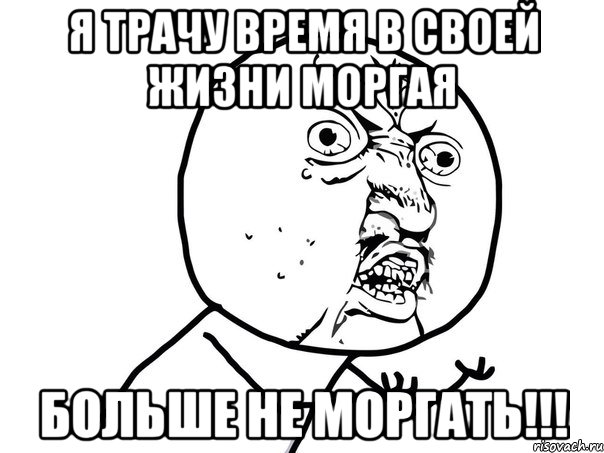 Я ТРАЧУ ВРЕМЯ В СВОЕЙ ЖИЗНИ МОРГАЯ

БОЛЬШЕ НЕ МОРГАТЬ!!!

risovach.ru